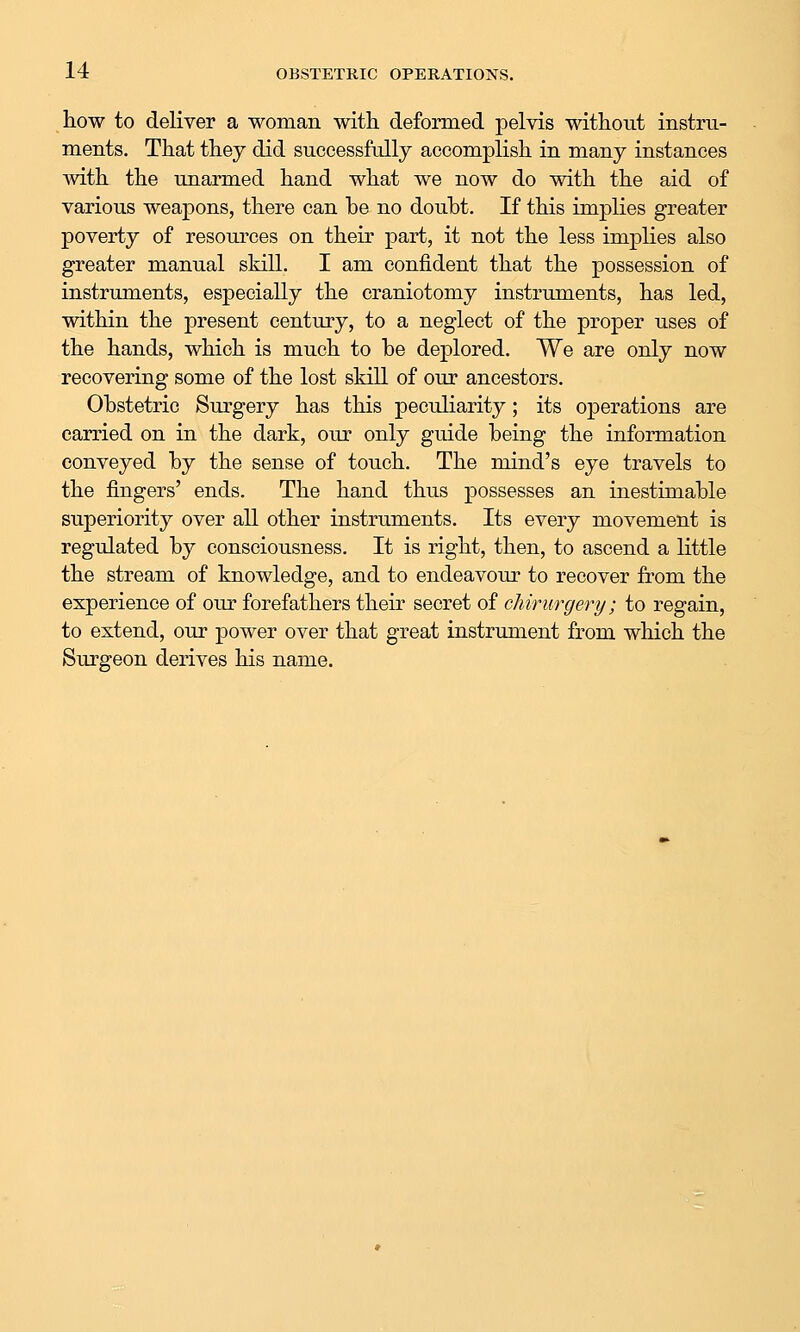 14 OBSTETRIC OPERATIONS.

how to deliver a woman with deformed pelvis without instruments. That they did successfully accomplish in many instances with the unarmed hand what we now do with the aid of various weapons, there can be no doubt. If this implies greater poverty of resources on their part, it not the less implies also greater manual skill. I am confident that the possession of instruments, especially the craniotomy instruments, has led, within the present century, to a neglect of the proper uses of the hands, which is much to be deplored. We are only now recovering some of the lost skill of our ancestors.

Obstetric Surgery has this peculiarity; its operations are carried on in the dark, our only guide being the information conveyed by the sense of touch. The mind's eye travels to the fingers' ends. The hand thus possesses an inestimable superiority over all other instruments. Its every movement is regulated by consciousness. It is right, then, to ascend a little the stream of knowledge, and to endeavour to recover from the experience of our forefathers their secret of chirurgery; to regain, to extend, our power over that great instrument from which the Surgeon derives his name.